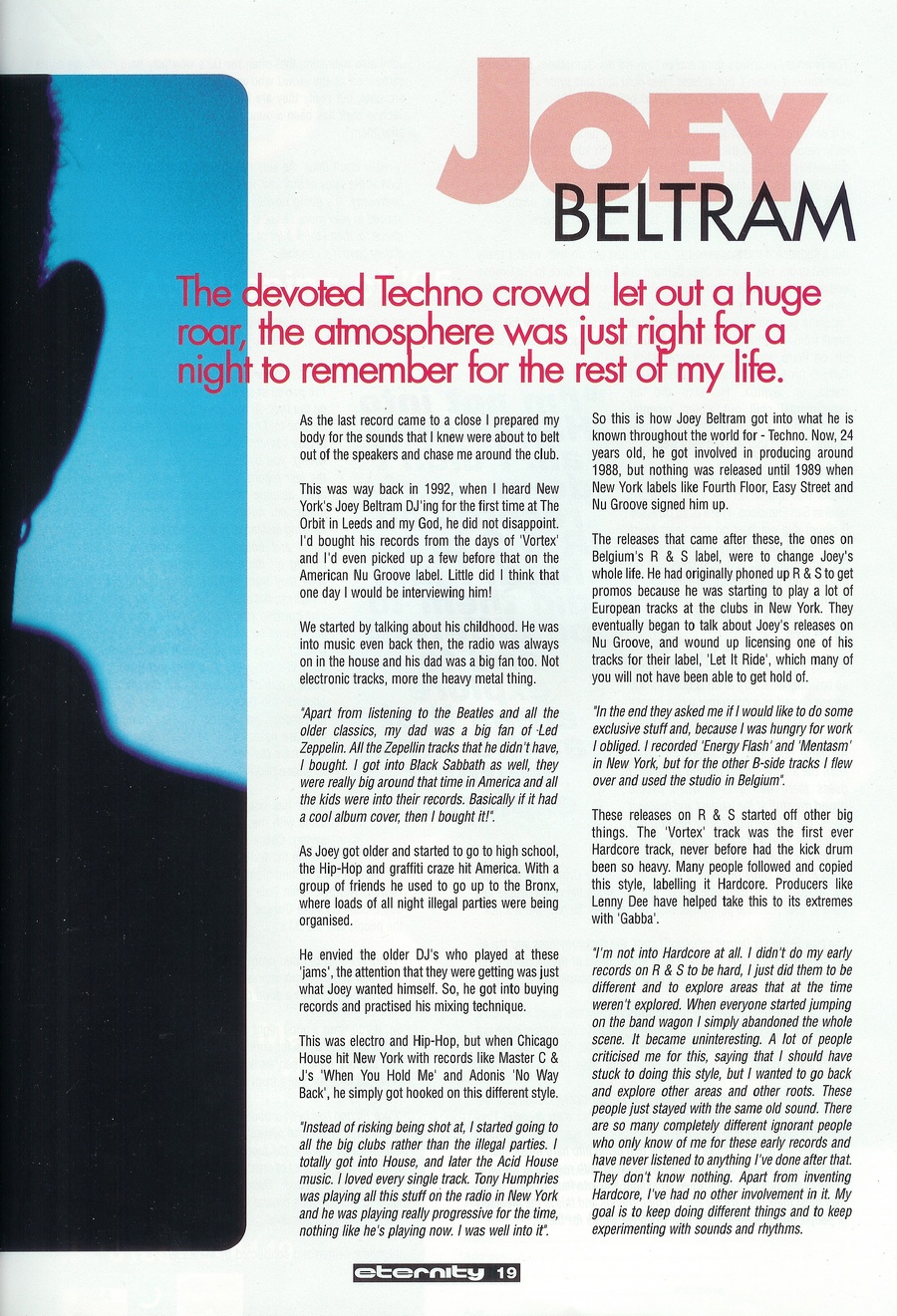 JOEY BELTRAM

The devoted Techno crowd let out a huge roar, the atmosphere was just right for a night to remember for the rest of my life.

As the last record came to a close I prepared my body for the sounds that I knew were about to belt out of the speakers and chase me around the club.

This was way back in 1992, when I heard New York's Joey Beltram DJ'ing for the first time at The Orbit in Leeds and my God, he did not disappoint. I'd bought his records from the days of 'Vortex' and I'd even picked up a few before that on the American Nu Groove label. Little did I think that one day I would be interviewing him!

We started by talking about his childhood. He was into music even back then, the radio was always on in the house and his dad was a big fan too. Not electronic tracks, more the heavy metal thing.

"Apart from listening to the Beatles and all the older classics, my dad was a big fan of Led Zeppelin. All the Zepellin tracks that he didn't have, I bought. I got into Black Sabbath as well, they were really big around that time in America and all the kids were into their records. Basically if it had a cool album cover, then I bought it!".

As Joey got older and started to go to high school, the Hip-Hop and graffiti craze hit America. With a group of friends he used to go up to the Bronx, where loads of all night illegal parties were being organised.

He envied the older DJ's who played at these 'jams', the attention that they were getting was just what Joey wanted himself. So, he got into buying records and practised his mixing technique.

This was electro and Hip-Hop, but when Chicago House hit New York with records like Master C & J's 'When You Hold Me' and Adonis 'No Way Back', he simply got hooked on this different style.

"Instead of risking being shot at, I started going to all the big clubs rather than the illegal parties. I totally got into House, and later the Acid House music. I loved every single track. Tony Humphries was playing all this stuff on the radio in New York and he was playing really progressive for the time, nothing like he's playing now. I was well into it".

So this is how Joey Beltram got into what he is known throughout the world for - Techno. Now, 24 years old, he got involved in producing around 1988, but nothing was released until 1989 when New York labels like Fourth Floor, Easy Street and Nu Groove signed him up.

The releases that came after these, the ones on Belgium's R & S label, were to change Joey's whole life. He had originally phoned up R & S to get promos because he was starting to play a lot of European tracks at the clubs in New York. They eventually began to talk about Joey's releases on Nu Groove, and wound up licensing one of his tracks for their label, 'Let It Ride', which many of you will not have been able to get hold of.

"In the end they asked me if I would like to do some exclusive stuff and, because I was hungry for work I obliged. I recorded 'Energy Flash' and 'Mentasm' in New York, but for the other B-side tracks I flew over and used the studio in Belgium".

These releases on R & S started off other big things. The 'Vortex' track was the first ever Hardcore track, never before had the kick drum been so heavy. Many people followed and copied this style, labelling it Hardcore. Producers like Lenny Dee have helped take this to its extremes with 'Gabba'.

"I'm not into Hardcore at all. I didn't do my early records on R & S to be hard, I just did them to be different and to explore areas that at the time weren't explored. When everyone started jumping on the band wagon I simply abandoned the whole scene. It became uninteresting. A lot of people criticised me for this, saying that I should have stuck to doing this style, but I wanted to go back and explore other areas and other roots. These people just stayed with the same old sound. There are so many completely different ignorant people who only know of me for these early records and have never listened to anything I've done after that. They don't know nothing. Apart from inventing Hardcore, I've had no other involvement in it. My goal is to keep doing different things and to keep experimenting with sounds and rhythms.

eternity 19